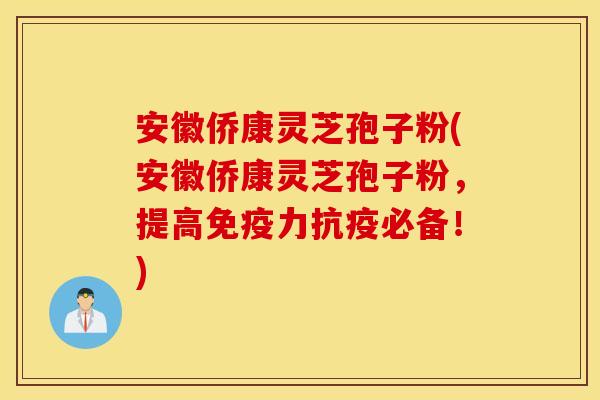 安徽侨康灵芝孢子粉(安徽侨康灵芝孢子粉，提高免疫力抗疫必备！)